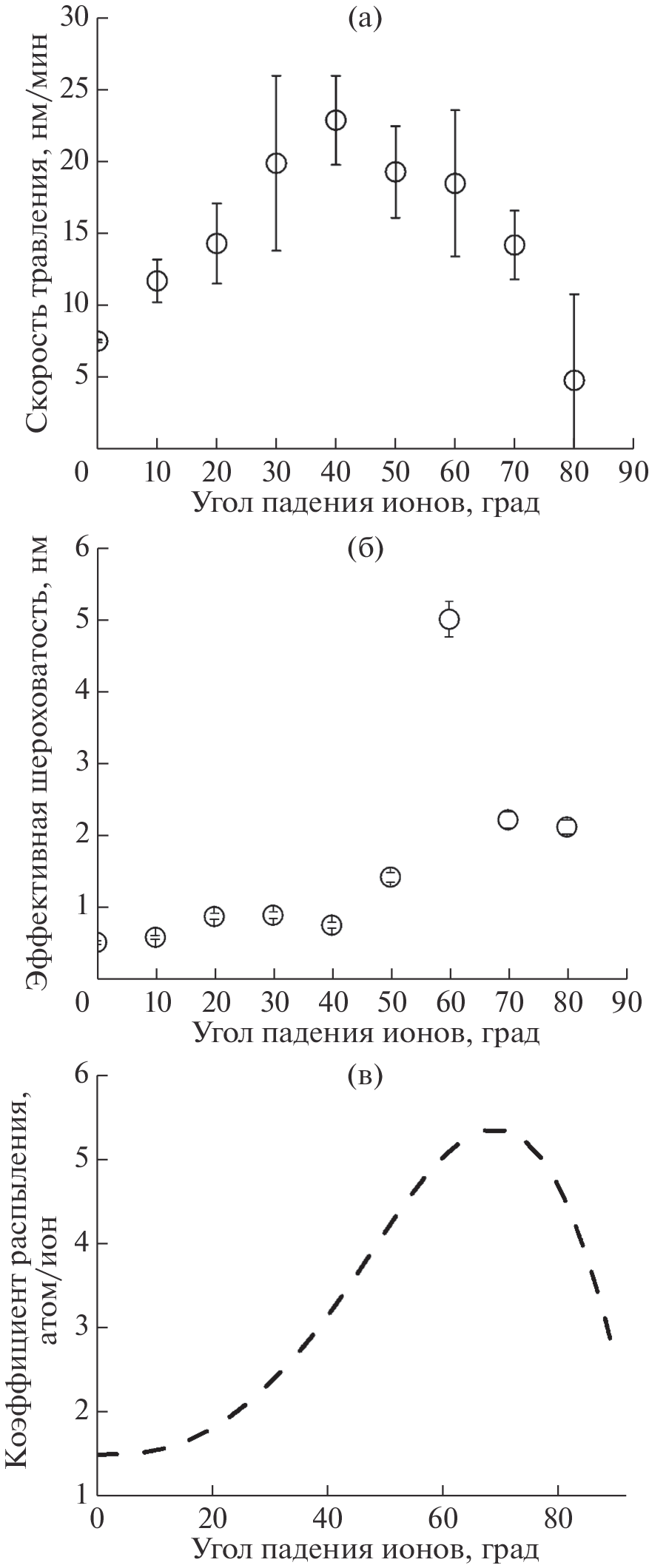 (а)

Скорость травления, нм/мин

30
25
20
15
10
5
0

10 20 30 40 50 60 70 80 90

Угол падения ионов, град

(б)

Эффективная шероховатость, нм

6
5
4
3
2
1
0

10 20 30 40 50 60 70 80 90

Угол падения ионов, град

(в)

Коэффициент распыления, атом/ион

6
5
4
3
2
1

0 20 40 60 80

Угол падения ионов, град